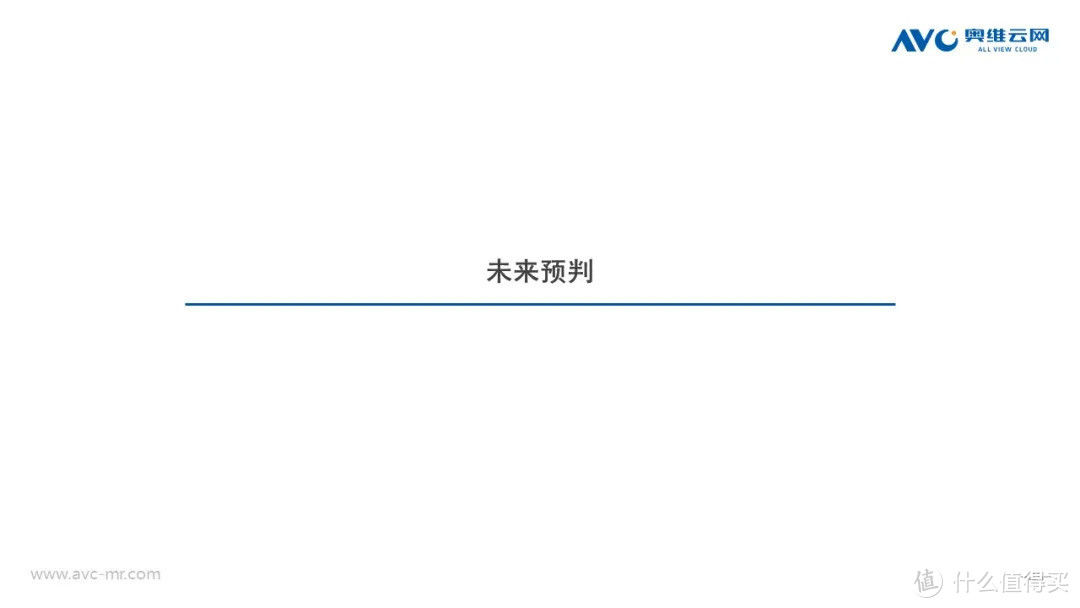 AVC 奥维云网
ALL VIEW CLOUD

未来预判

www.avc-mr.com

值 什么值得买